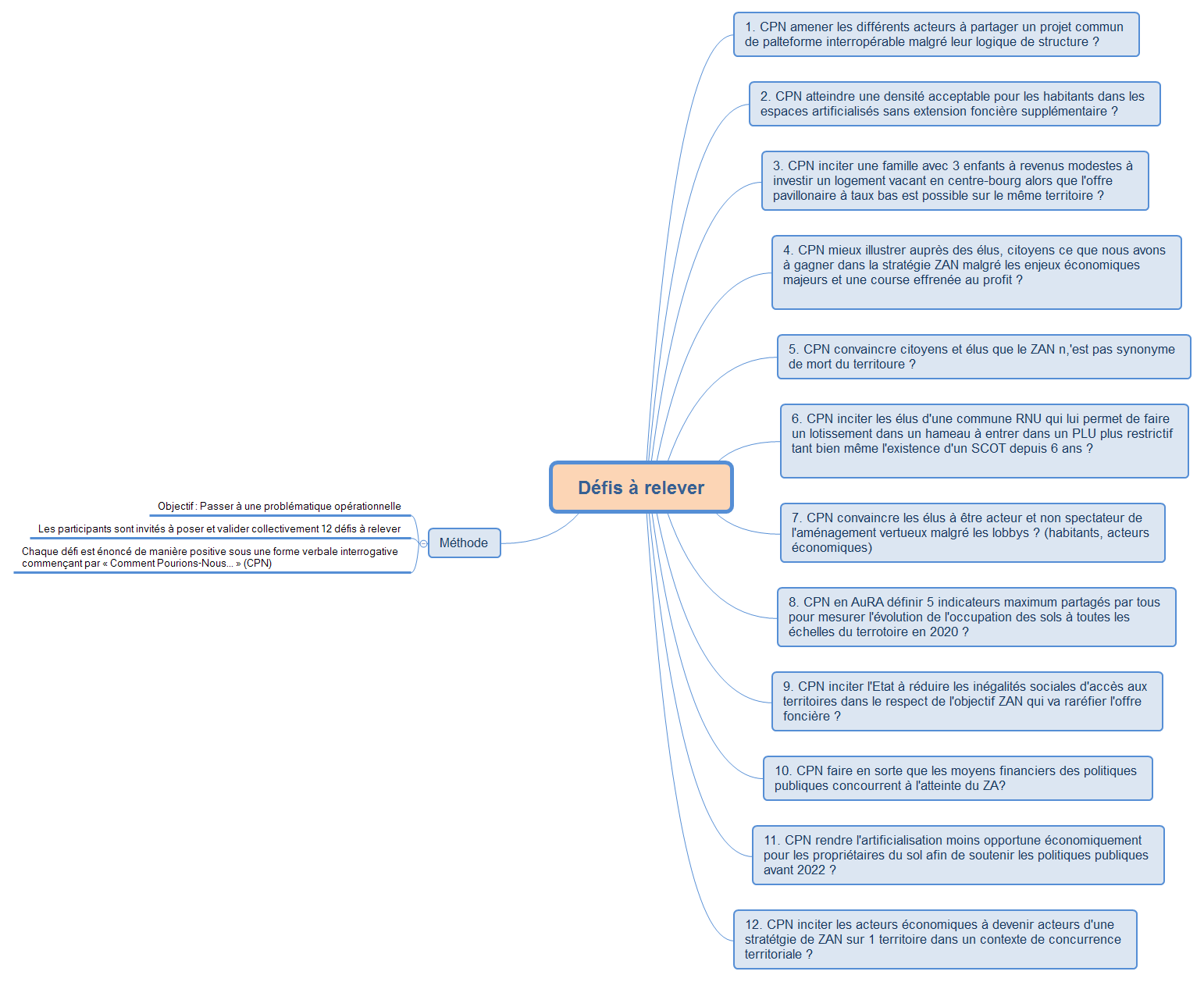 Défis à relever

Méthode

Objectif : Passer à une problématique opérationnelle

Les participants sont invités à poser et valider collectivement 12 défis à relever

Chaque défi est énoncé de manière positive sous une forme verbale interrogative commençant par « Comment Pourions-Nous... » (CPN)

1. CPN amener les différents acteurs à partager un projet commun de palteforme interropérable malgré leur logique de structure ?

2. CPN atteindre une densité acceptable pour les habitants dans les espaces artificialisés sans extension foncière supplémentaire ?

3. CPN inciter une famille avec 3 enfants à revenus modestes à investir un logement vacant en centre-bourg alors que l'offre pavillonaire à taux bas est possible sur le même territoire ?

4. CPN mieux illustrer auprès des élus, citoyens ce que nous avons à gagner dans la stratégie ZAN malgré les enjeux économiques majeurs et une course effrenée au profit ?

5. CPN convaincre citoyens et élus que le ZAN n,'est pas synonyme de mort du territoure ?

6. CPN inciter les élus d'une commune RNU qui lui permet de faire un lotissement dans un hameau à entrer dans un PLU plus restrictif tant bien même l'existence d'un SCOT depuis 6 ans ?

7. CPN convaincre les élus à être acteur et non spectateur de l'aménagement vertueux malgré les lobbys ? (habitants, acteurs économiques)

8. CPN en AuRA définir 5 indicateurs maximum partagés par tous pour mesurer l'évolution de l'occupation des sols à toutes les échelles du terrotoire en 2020 ?

9. CPN inciter l'Etat à réduire les inégalités sociales d'accès aux territoires dans le respect de l'objectif ZAN qui va raréfier l'offre foncière ?

10. CPN faire en sorte que les moyens financiers des politiques publiques concourrent à l'atteinte du ZA?

11. CPN rendre l'artificialisation moins opportune économiquement pour les propriétaires du sol afin de soutenir les politiques publiques avant 2022 ?

12. CPN inciter les acteurs économiques à devenir acteurs d'une stratétgie de ZAN sur 1 territoire dans un contexte de concurrence territoriale ?